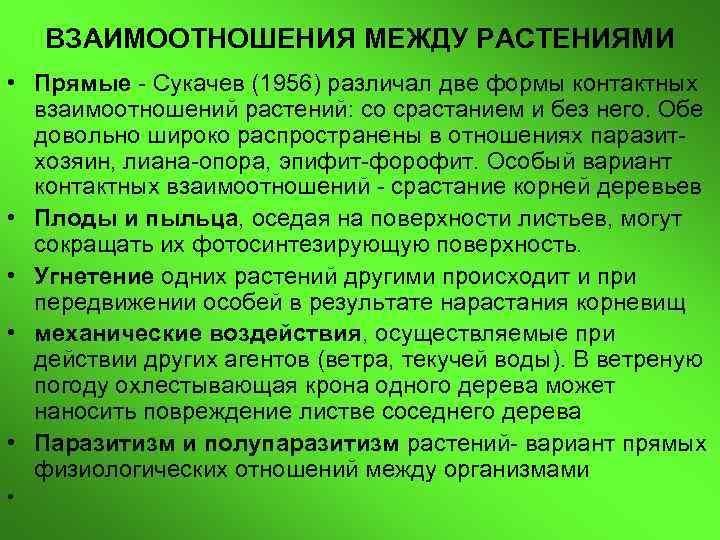 ВЗАИМООТНОШЕНИЯ МЕЖДУ РАСТЕНИЯМИ

• Прямые - Сукачев (1956) различал две формы контактных взаимоотношений растений: со срастанием и без него. Обе довольно широко распространены в отношениях паразит-хозяин, лиана-опора, эпифит-форофит. Особый вариант контактных взаимоотношений - срастание корней деревьев

• Плоды и пыльца, оседая на поверхности листьев, могут сокращать их фотосинтезирующую поверхность.

• Угнетение одних растений другими происходит и при передвижении особей в результате нарастания корневищ

• механические воздействия, осуществляемые при действии других агентов (ветра, текучей воды). В ветреную погоду охлестывающая крона одного дерева может наносить повреждение листве соседнего дерева

• Паразитизм и полупаразитизм растений- вариант прямых физиологических отношений между организмами

•